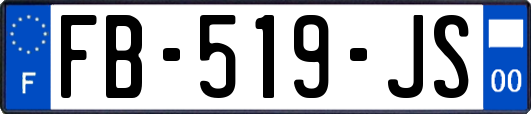 F

FB-519-JS

00